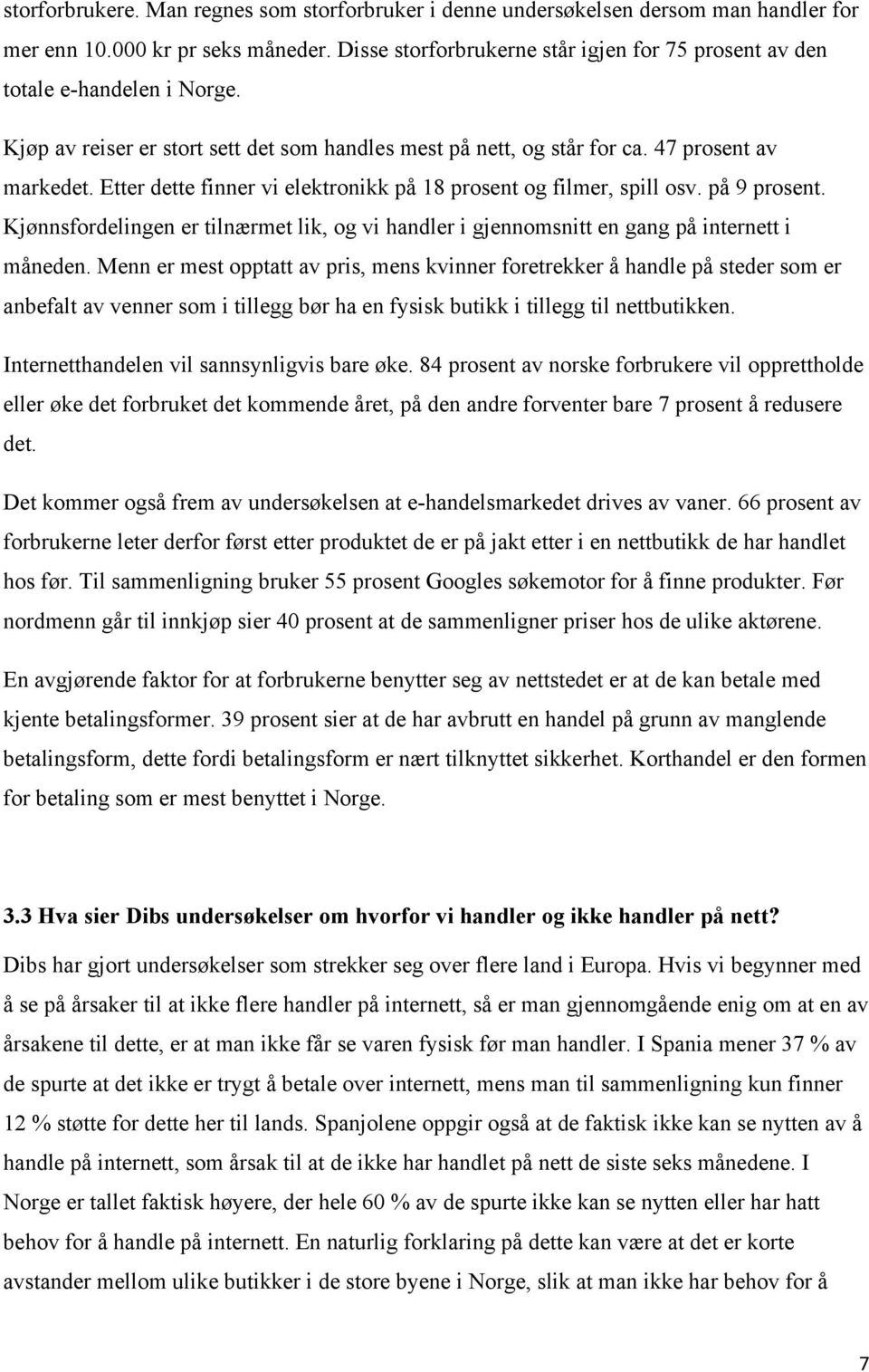 storforbrukere. Man regnes som storforbruker i denne undersøkelsen dersom man handler for mer enn 10.000 kr pr seks måneder. Disse storforbrukerne står igjen for 75 prosent av den totale e-handelen i Norge.

Kjøp av reiser er stort sett det som handles mest på nett, og står for ca. 47 prosent av markedet. Etter dette finner vi elektronikk på 18 prosent og filmer, spill osv. på 9 prosent. Kjønnsfordelingen er tilnærmet lik, og vi handler i gjennomsnitt en gang på internett i måneden. Menn er mest opptatt av pris, mens kvinner foretrekker å handle på steder som er anbefalt av venner som i tillegg bør ha en fysisk butikk i tillegg til nettbutikken.

Internetthandelen vil sannsynligvis bare øke. 84 prosent av norske forbrukere vil opprettholde eller øke det forbruket det kommende året, på den andre forventer bare 7 prosent å redusere det.

Det kommer også frem av undersøkelsen at e-handelsmarkedet drives av vaner. 66 prosent av forbrukerne leter derfor først etter produktet de er på jakt etter i en nettbutikk de har handlet hos før. Til sammenligning bruker 55 prosent Googles søkemotor for å finne produkter. Før nordmenn går til innkjøp sier 40 prosent at de sammenligner priser hos de ulike aktørene.

En avgjørende faktor for at forbrukerne benytter seg av nettstedet er at de kan betale med kjente betalingsformer. 39 prosent sier at de har avbrutt en handel på grunn av manglende betalingsform, dette fordi betalingsform er nært tilknyttet sikkerhet. Korthandel er den formen for betaling som er mest benyttet i Norge.

3.3 Hva sier Dibs undersøkelser om hvorfor vi handler og ikke handler på nett?

Dibs har gjort undersøkelser som strekker seg over flere land i Europa. Hvis vi begynner med å se på årsaker til at ikke flere handler på internett, så er man gjennomgående enig om at en av årsakene til dette, er at man ikke får se varen fysisk før man handler. I Spania mener 37 % av de spurte at det ikke er trygt å betale over internett, mens man til sammenligning kun finner 12 % støtte for dette her til lands. Spanjolene oppgir også at de faktisk ikke kan se nytten av å handle på internett, som årsak til at de ikke har handlet på nett de siste seks månedene. I Norge er tallet faktisk høyere, der hele 60 % av de spurte ikke kan se nytten eller har hatt behov for å handle på internett. En naturlig forklaring på dette kan være at det er korte avstander mellom ulike butikker i de store byene i Norge, slik at man ikke har behov for å

7